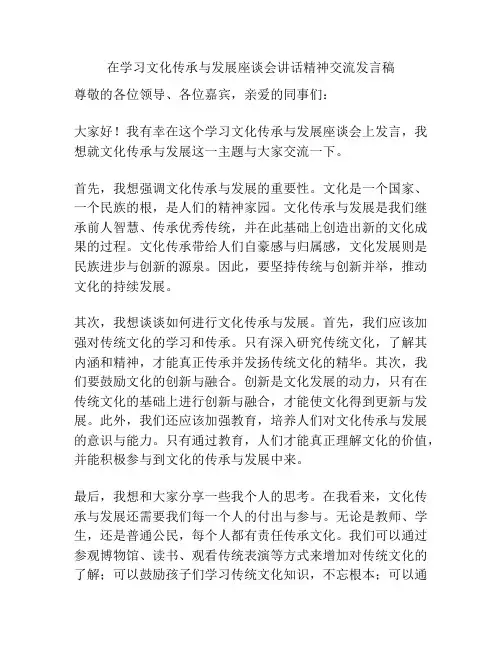 在学习文化传承与发展座谈会讲话精神交流发言稿

尊敬的各位领导、各位嘉宾，亲爱的同事们：

大家好！我有幸在这个学习文化传承与发展座谈会上发言，我想就文化传承与发展这一主题与大家交流一下。

首先，我想强调文化传承与发展的重要性。文化是一个国家、一个民族的根，是人们的精神家园。文化传承与发展是我们继承前人智慧、传承优秀传统，并在此基础上创造出新的文化成果的过程。文化传承带给人们自豪感与归属感，文化发展则是民族进步与创新的源泉。因此，要坚持传统与创新并举，推动文化的持续发展。

其次，我想谈谈如何进行文化传承与发展。首先，我们应该加强对传统文化的学习和传承。只有深入研究传统文化，了解其内涵和精神，才能真正传承并发扬传统文化的精华。其次，我们要鼓励文化的创新与融合。创新是文化发展的动力，只有在传统文化的基础上进行创新与融合，才能使文化得到更新与发展。此外，我们还应该加强教育，培养人们对文化传承与发展的意识与能力。只有通过教育，人们才能真正理解文化的价值，并能积极参与到文化的传承与发展中来。

最后，我想和大家分享一些我个人的思考。在我看来，文化传承与发展还需要我们每一个人的付出与参与。无论是教师、学生，还是普通公民，每个人都有责任传承文化。我们可以通过参观博物馆、读书、观看传统表演等方式来增加对传统文化的了解；可以鼓励孩子们学习传统文化知识，不忘根本；可以通